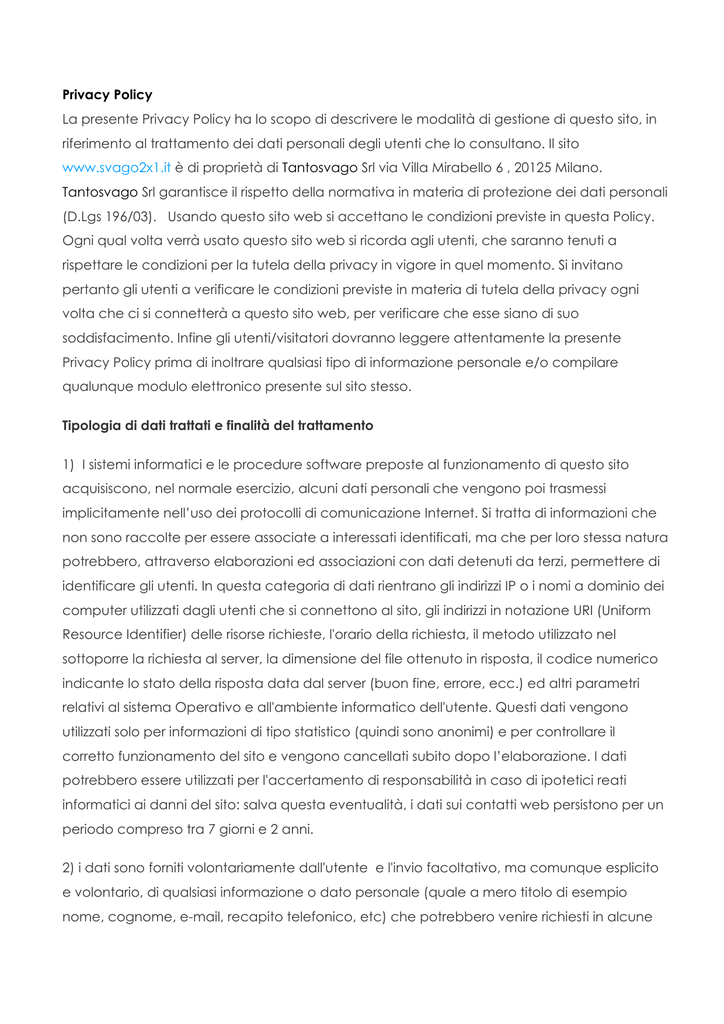 **Privacy Policy**

La presente Privacy Policy ha lo scopo di descrivere le modalità di gestione di questo sito, in riferimento al trattamento dei dati personali degli utenti che lo consultano. Il sito www.svago2x1.it è di proprietà di Tantosvago Srl via Villa Mirabello 6 , 20125 Milano. Tantosvago Srl garantisce il rispetto della normativa in materia di protezione dei dati personali (D.Lgs 196/03). Usando questo sito web si accettano le condizioni previste in questa Policy. Ogni qual volta verrà usato questo sito web si ricorda agli utenti, che saranno tenuti a rispettare le condizioni per la tutela della privacy in vigore in quel momento. Si invitano pertanto gli utenti a verificare le condizioni previste in materia di tutela della privacy ogni volta che ci si connetterà a questo sito web, per verificare che esse siano di suo soddisfacimento. Infine gli utenti/visitatori dovranno leggere attentamente la presente Privacy Policy prima di inoltrare qualsiasi tipo di informazione personale e/o compilare qualunque modulo elettronico presente sul sito stesso.

**Tipologia di dati trattati e finalità del trattamento**

1) I sistemi informatici e le procedure software preposte al funzionamento di questo sito acquisiscono, nel normale esercizio, alcuni dati personali che vengono poi trasmessi implicitamente nell'uso dei protocolli di comunicazione Internet. Si tratta di informazioni che non sono raccolte per essere associate a interessati identificati, ma che per loro stessa natura potrebbero, attraverso elaborazioni ed associazioni con dati detenuti da terzi, permettere di identificare gli utenti. In questa categoria di dati rientrano gli indirizzi IP o i nomi a dominio dei computer utilizzati dagli utenti che si connettono al sito, gli indirizzi in notazione URI (Uniform Resource Identifier) delle risorse richieste, l'orario della richiesta, il metodo utilizzato nel sottoporre la richiesta al server, la dimensione del file ottenuto in risposta, il codice numerico indicante lo stato della risposta data dal server (buon fine, errore, ecc.) ed altri parametri relativi al sistema Operativo e all'ambiente informatico dell'utente. Questi dati vengono utilizzati solo per informazioni di tipo statistico (quindi sono anonimi) e per controllare il corretto funzionamento del sito e vengono cancellati subito dopo l'elaborazione. I dati potrebbero essere utilizzati per l'accertamento di responsabilità in caso di ipotetici reati informatici ai danni del sito: salva questa eventualità, i dati sui contatti web persistono per un periodo compreso tra 7 giorni e 2 anni.

2) i dati sono forniti volontariamente dall'utente e l'invio facoltativo, ma comunque esplicito e volontario, di qualsiasi informazione o dato personale (quale a mero titolo di esempio nome, cognome, e-mail, recapito telefonico, etc) che potrebbero venire richiesti in alcune